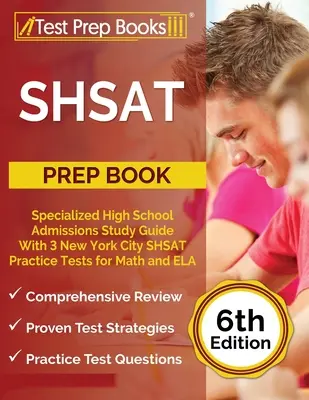 Test Prep Books®

SHSAT

PREP BOOK

Specialized High School Admissions Study Guide With 3 New York City SHSAT Practice Tests for Math and ELA

✓ Comprehensive Review

✓ Proven Test Strategies

✓ Practice Test Questions

6th Edition